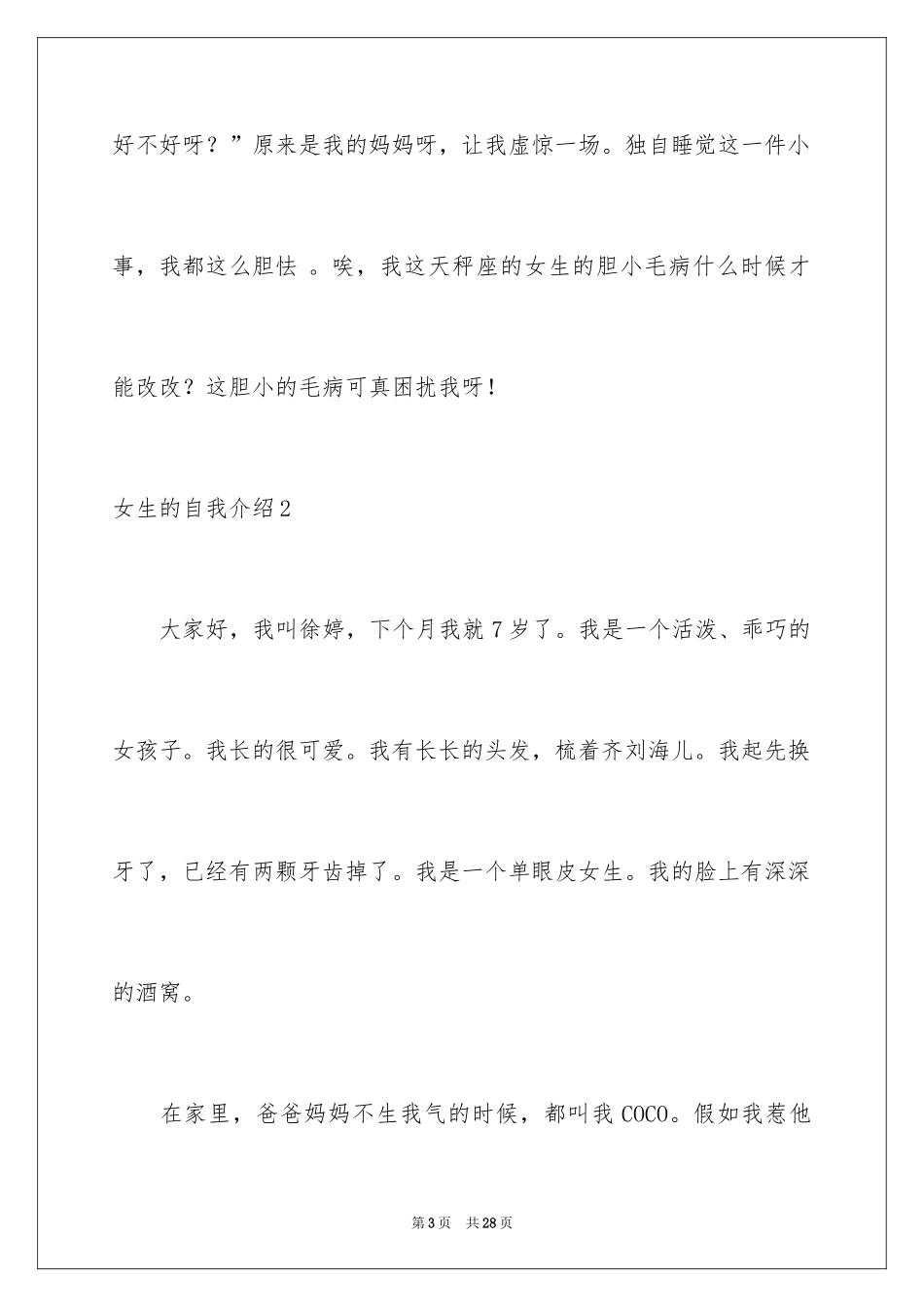 好不好呀？”原来是我的妈妈呀，让我虚惊一场。独自睡觉这一件小事，我都这么胆怯 。唉，我这天秤座的女生的胆小毛病什么时候才能改改？这胆小的毛病可真困扰我呀！

女生的自我介绍2

大家好，我叫徐婷，下个月我就7岁了。我是一个活泼、乖巧的女孩子。我长的很可爱。我有长长的头发，梳着齐刘海儿。我起先换牙了，已经有两颗牙齿掉了。我是一个单眼皮女生。我的脸上有深深的酒窝。

在家里，爸爸妈妈不生我气的时候，都叫我COCO。假如我惹他

第3页 共28页